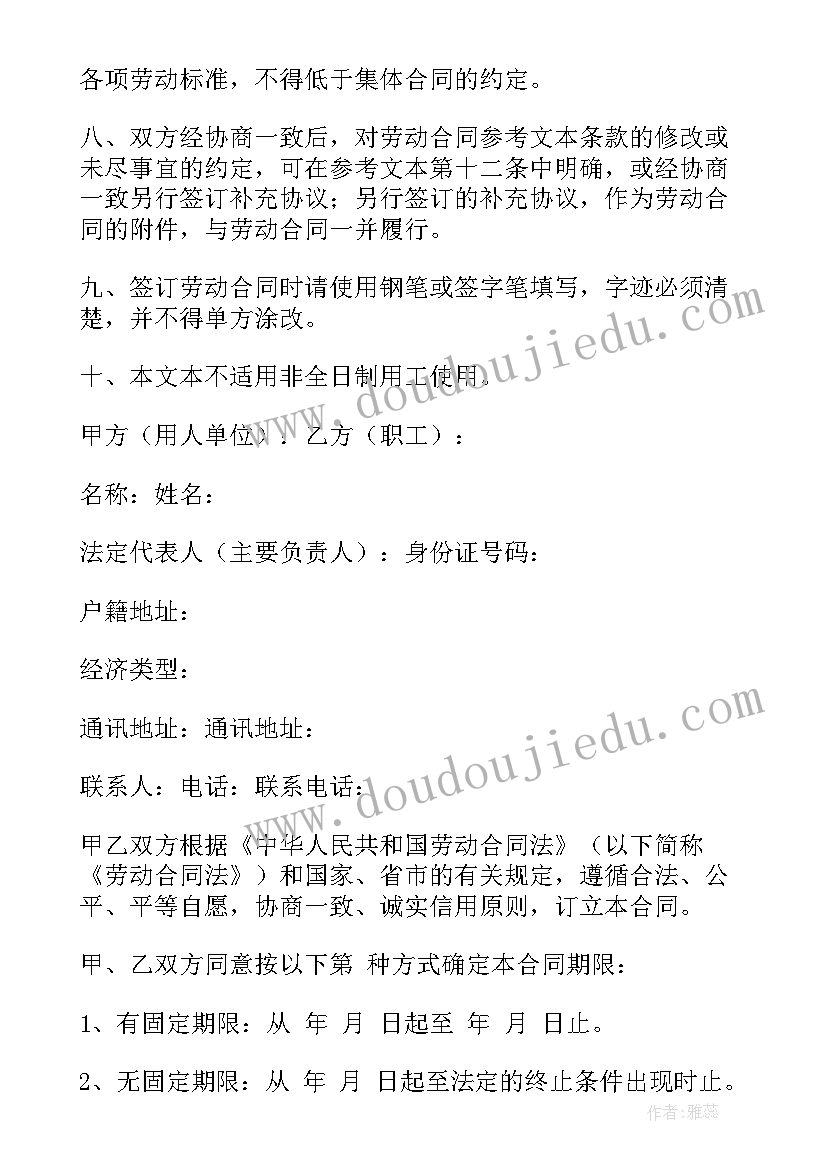 各项劳动标准，不得低于集体合同的约定。

八、双方经协商一致后，对劳动合同参考文本条款的修改或未尽事宜的约定，可在参考文本第十二条中明确，或经协商一致另行签订补充协议；另行签订的补充协议，作为劳动合同的附件，与劳动合同一并履行。

九、签订劳动合同时请使用钢笔或签字笔填写，字迹必须清楚，并不得单方涂改。

十、本文本不适用非全日制用工使用。

甲方（用人单位）：乙方（职工）：

名称：姓名：

法定代表人（主要负责人）：身份证号码：

户籍地址：

经济类型：

通讯地址：通讯地址：

联系人：电话：联系电话：

甲乙双方根据《中华人民共和国劳动合同法》（以下简称《劳动合同法》）和国家、省市的有关规定，遵循合法、公平、平等自愿，协商一致、诚实信用原则，订立本合同。

甲、乙双方同意按以下第 种方式确定本合同期限：

1、有固定期限：从 年 月 日起至 年 月 日止。

2、无固定期限：从 年 月 日起至法定的终止条件出现时止。

www.doudoujiedu.com

www.doudoujiedu.com

作者：雅蕊